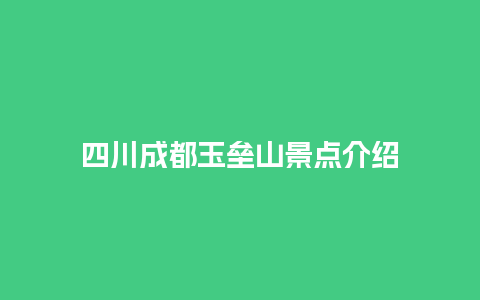 四川成都玉垒山景点介绍